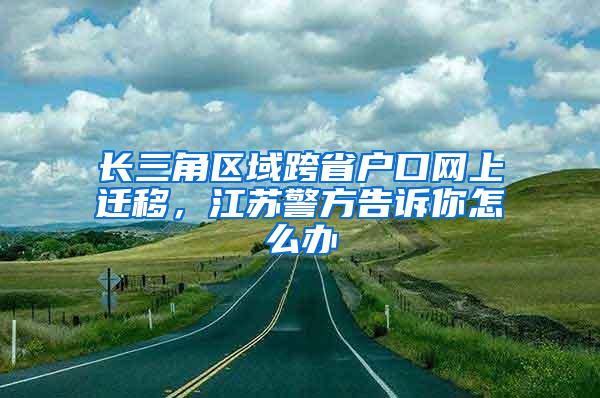 长三角区域跨省户口网上迁移，江苏警方告诉你怎么办